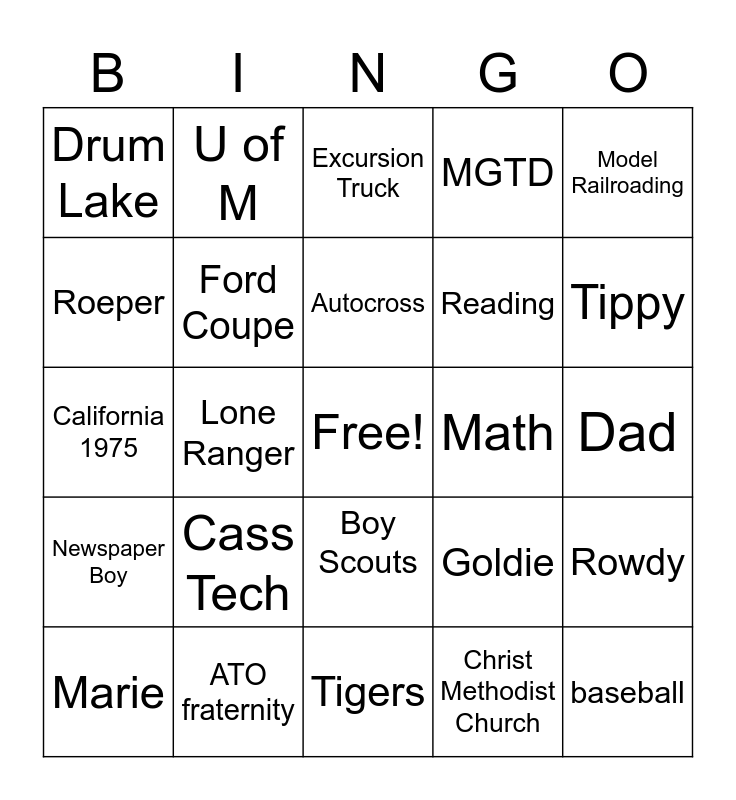 | B | I | N | G | O |
|---|---|---|---|---|
| Drum Lake | U of M | Excursion Truck | MGTD | Model Railroading |
| Roeper | Ford Coupe | Autocross | Reading | Tippy |
| California 1975 | Lone Ranger | Free! | Math | Dad |
| Newspaper Boy | Cass Tech | Boy Scouts | Goldie | Rowdy |
| Marie | ATO fraternity | Tigers | Christ Methodist Church | baseball |